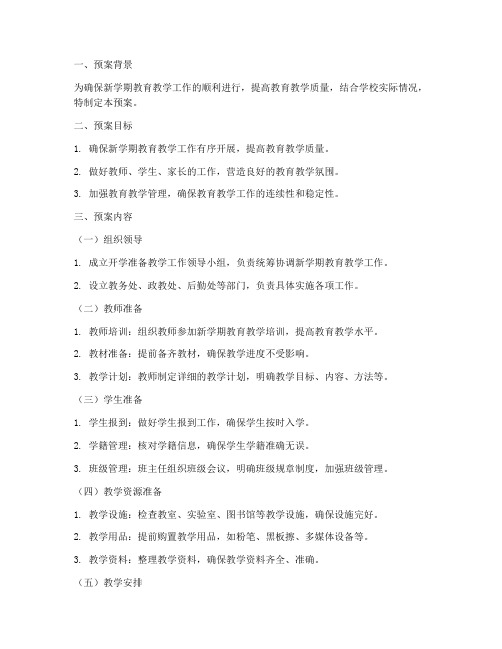 一、预案背景

为确保新学期教育教学工作的顺利进行，提高教育教学质量，结合学校实际情况，特制定本预案。

二、预案目标

1. 确保新学期教育教学工作有序开展，提高教育教学质量。

2. 做好教师、学生、家长的工作，营造良好的教育教学氛围。

3. 加强教育教学管理，确保教育教学工作的连续性和稳定性。

三、预案内容

（一）组织领导

1. 成立开学准备教学工作领导小组，负责统筹协调新学期教育教学工作。

2. 设立教务处、政教处、后勤处等部门，负责具体实施各项工作。

（二）教师准备

1. 教师培训：组织教师参加新学期教育教学培训，提高教育教学水平。

2. 教材准备：提前备齐教材，确保教学进度不受影响。

3. 教学计划：教师制定详细的教学计划，明确教学目标、内容、方法等。

（三）学生准备

1. 学生报到：做好学生报到工作，确保学生按时入学。

2. 学籍管理：核对学籍信息，确保学生学籍准确无误。

3. 班级管理：班主任组织班级会议，明确班级规章制度，加强班级管理。

（四）教学资源准备

1. 教学设施：检查教室、实验室、图书馆等教学设施，确保设施完好。

2. 教学用品：提前购置教学用品，如粉笔、黑板擦、多媒体设备等。

3. 教学资料：整理教学资料，确保教学资料齐全、准确。

（五）教学安排